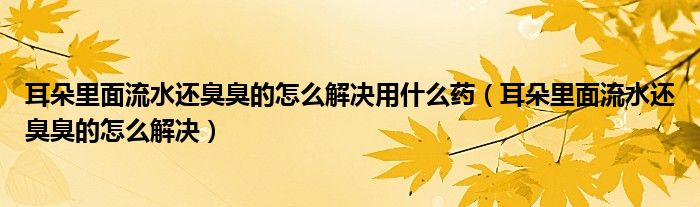 耳朵里面流水还臭臭的怎么解决用什么药（耳朵里面流水还臭臭的怎么解决）